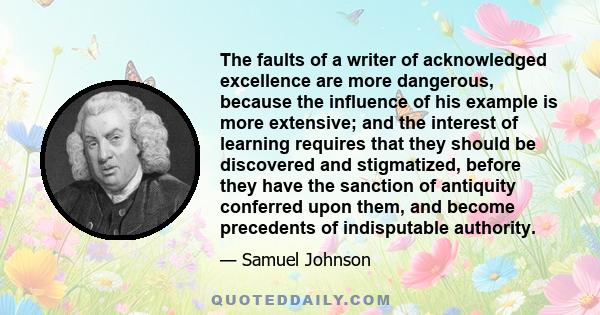 The faults of a writer of acknowledged excellence are more dangerous, because the influence of his example is more extensive; and the interest of learning requires that they should be discovered and stigmatized, before they have the sanction of antiquity conferred upon them, and become precedents of indisputable authority.

— Samuel Johnson

QUOTEDDAILY.COM